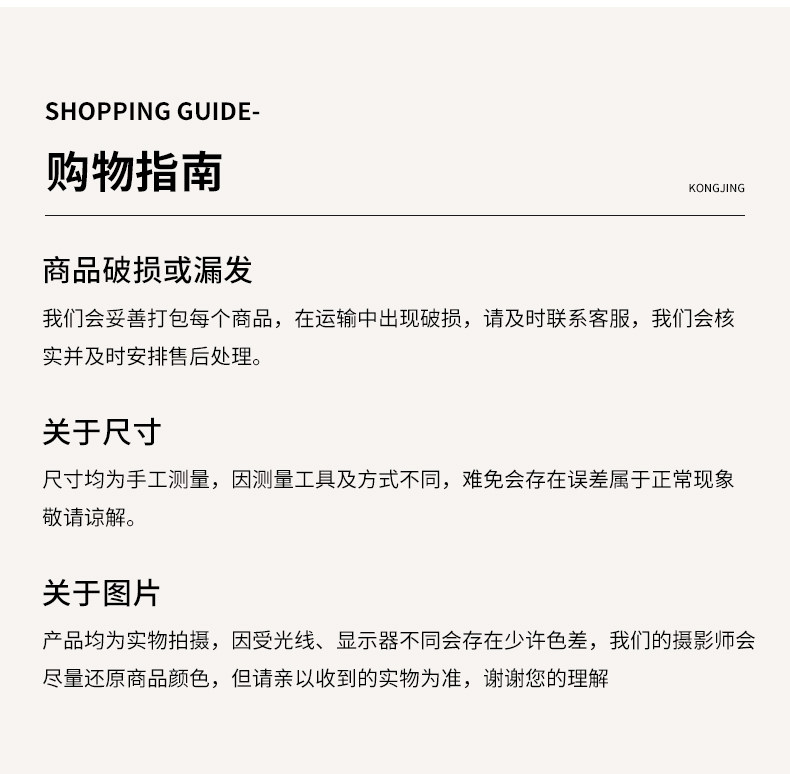 SHOPPING GUIDE-

购物指南

KONGJING

商品破损或漏发

我们会妥善打包每个商品，在运输中出现破损，请及时联系客服，我们会核实并及时安排售后处理。

关于尺寸

尺寸均为手工测量，因测量工具及方式不同，难免会存在误差属于正常现象敬请谅解。

关于图片

产品均为实物拍摄，因受光线、显示器不同会存在少许色差，我们的摄影师会尽量还原商品颜色，但请亲以收到的实物为准，谢谢您的理解